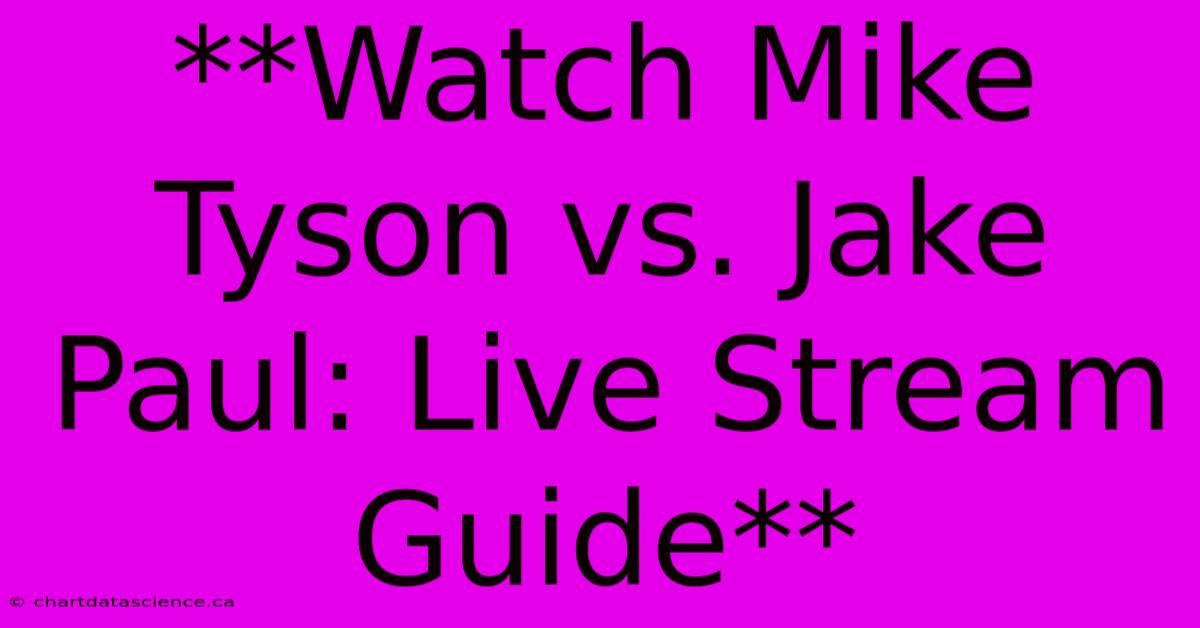 **Watch Mike Tyson vs. Jake Paul: Live Stream Guide**

© chartdatascience.ca